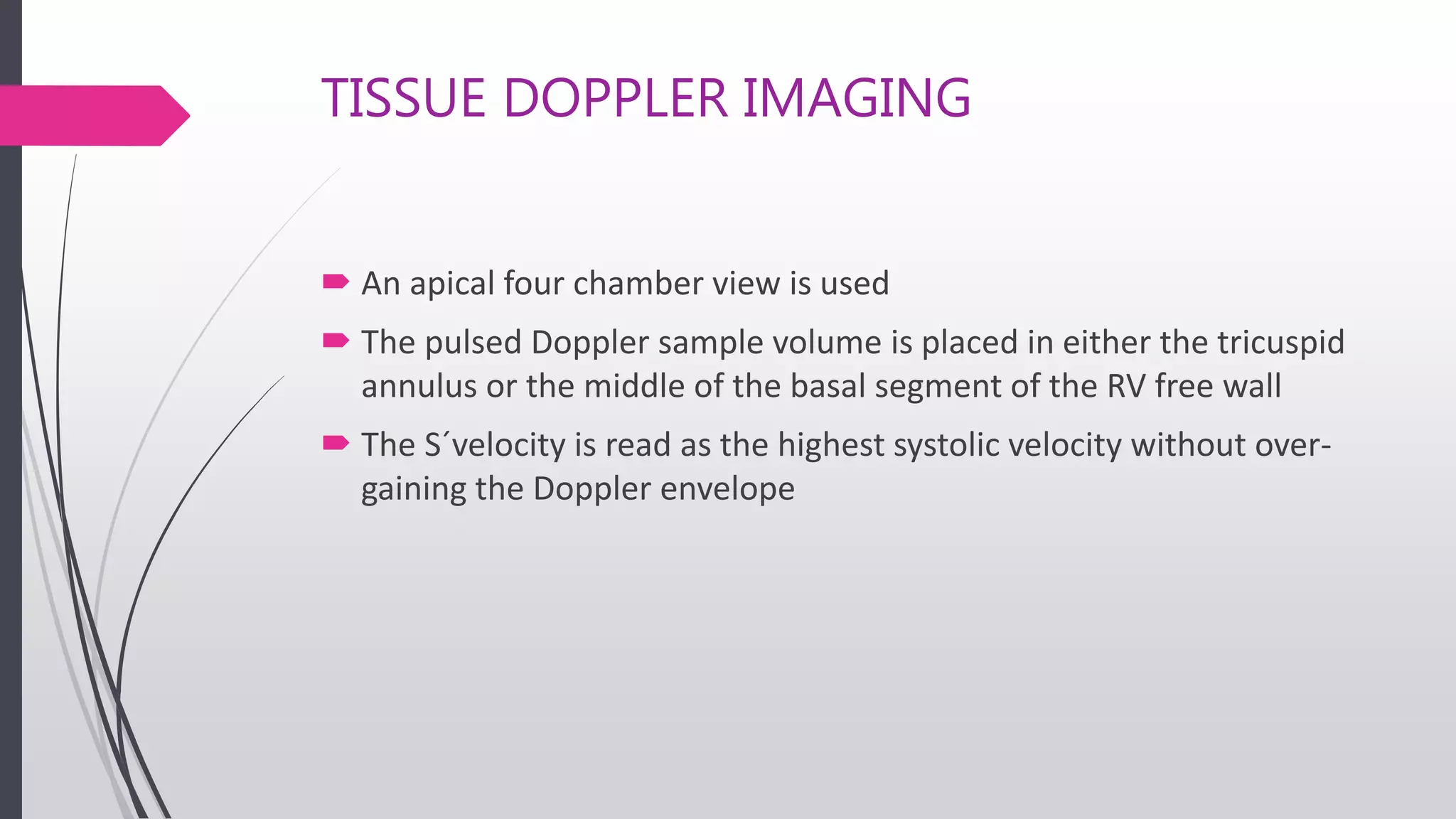 TISSUE DOPPLER IMAGING

An apical four chamber view is used

The pulsed Doppler sample volume is placed in either the tricuspid annulus or the middle of the basal segment of the RV free wall

The S´velocity is read as the highest systolic velocity without over-gaining the Doppler envelope